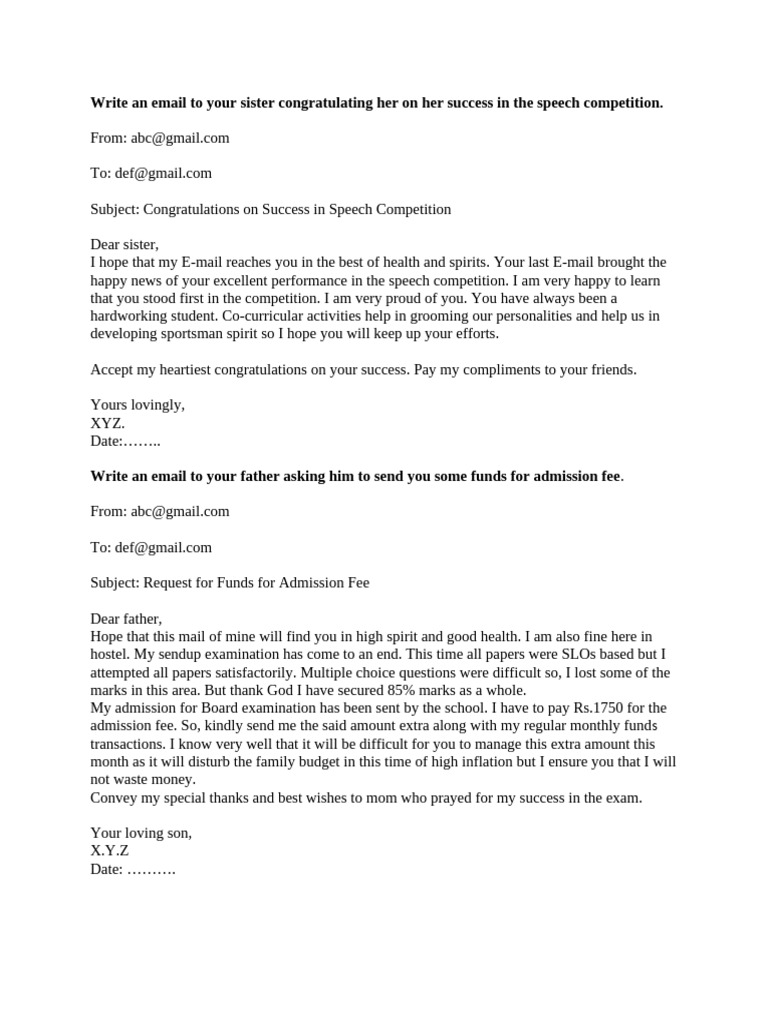 Write an email to your sister congratulating her on her success in the speech competition.

From: abc@gmail.com

To: def@gmail.com

Subject: Congratulations on Success in Speech Competition

Dear sister,
I hope that my E-mail reaches you in the best of health and spirits. Your last E-mail brought the happy news of your excellent performance in the speech competition. I am very happy to learn that you stood first in the competition. I am very proud of you. You have always been a hardworking student. Co-curricular activities help in grooming our personalities and help us in developing sportsman spirit so I hope you will keep up your efforts.

Accept my heartiest congratulations on your success. Pay my compliments to your friends.

Yours lovingly,
XYZ.
Date:……..

Write an email to your father asking him to send you some funds for admission fee.

From: abc@gmail.com

To: def@gmail.com

Subject: Request for Funds for Admission Fee

Dear father,
Hope that this mail of mine will find you in high spirit and good health. I am also fine here in hostel. My sendup examination has come to an end. This time all papers were SLOs based but I attempted all papers satisfactorily. Multiple choice questions were difficult so, I lost some of the marks in this area. But thank God I have secured 85% marks as a whole.
My admission for Board examination has been sent by the school. I have to pay Rs.1750 for the admission fee. So, kindly send me the said amount extra along with my regular monthly funds transactions. I know very well that it will be difficult for you to manage this extra amount this month as it will disturb the family budget in this time of high inflation but I ensure you that I will not waste money.
Convey my special thanks and best wishes to mom who prayed for my success in the exam.

Your loving son,
X.Y.Z
Date: ……….